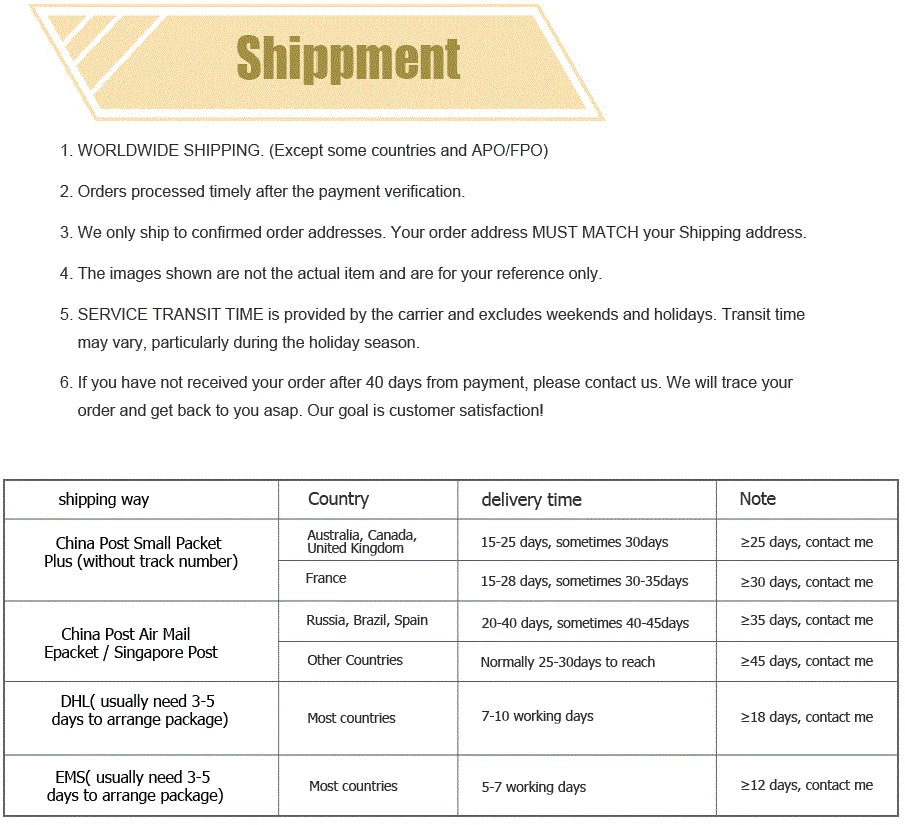 Shippment

1. WORLDWIDE SHIPPING. (Except some countries and APO/FPO)

2. Orders processed timely after the payment verification.

3. We only ship to confirmed order addresses. Your order address MUST MATCH your Shipping address.

4. The images shown are not the actual item and are for your reference only.

5. SERVICE TRANSIT TIME is provided by the carrier and excludes weekends and holidays. Transit time may vary, particularly during the holiday season.

6. If you have not received your order after 40 days from payment, please contact us. We will trace your order and get back to you asap. Our goal is customer satisfaction!

| shipping way | Country | delivery time | Note |
|---|---|---|---|
| China Post Small Packet Plus (without track number) | Australia, Canada, United Kingdom | 15-25 days, sometimes 30days | ≥25 days, contact me |
| | France | 15-28 days, sometimes 30-35days | ≥30 days, contact me |
| China Post Air Mail Epacket / Singapore Post | Russia, Brazil, Spain | 20-40 days, sometimes 40-45days | ≥35 days, contact me |
| | Other Countries | Normally 25-30days to reach | ≥45 days, contact me |
| DHL( usually need 3-5 days to arrange package) | Most countries | 7-10 working days | ≥18 days, contact me |
| EMS( usually need 3-5 days to arrange package) | Most countries | 5-7 working days | ≥12 days, contact me |